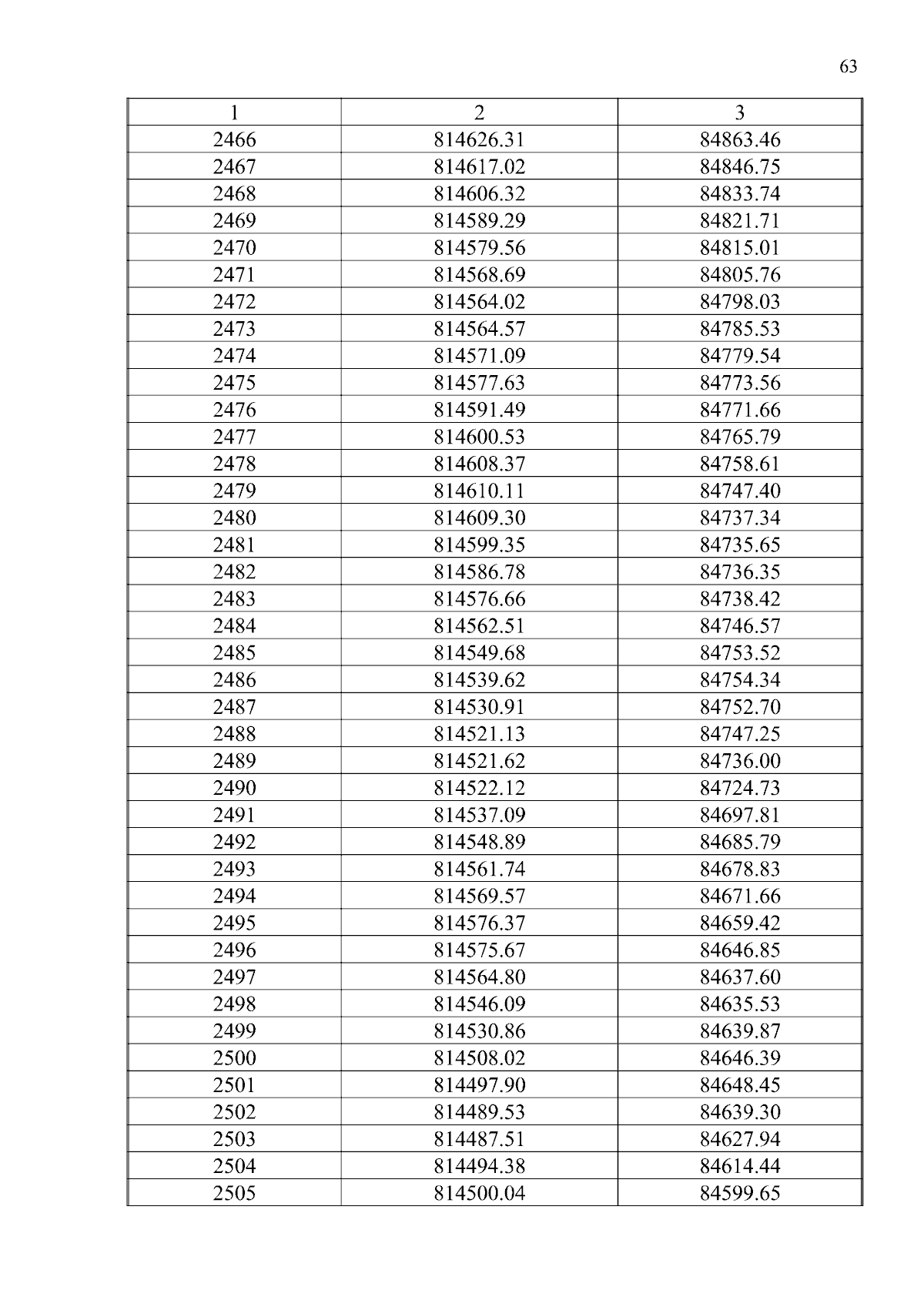 63

| 1 | 2 | 3 |
|---|---|---|
| 2466 | 814626.31 | 84863.46 |
| 2467 | 814617.02 | 84846.75 |
| 2468 | 814606.32 | 84833.74 |
| 2469 | 814589.29 | 84821.71 |
| 2470 | 814579.56 | 84815.01 |
| 2471 | 814568.69 | 84805.76 |
| 2472 | 814564.02 | 84798.03 |
| 2473 | 814564.57 | 84785.53 |
| 2474 | 814571.09 | 84779.54 |
| 2475 | 814577.63 | 84773.56 |
| 2476 | 814591.49 | 84771.66 |
| 2477 | 814600.53 | 84765.79 |
| 2478 | 814608.37 | 84758.61 |
| 2479 | 814610.11 | 84747.40 |
| 2480 | 814609.30 | 84737.34 |
| 2481 | 814599.35 | 84735.65 |
| 2482 | 814586.78 | 84736.35 |
| 2483 | 814576.66 | 84738.42 |
| 2484 | 814562.51 | 84746.57 |
| 2485 | 814549.68 | 84753.52 |
| 2486 | 814539.62 | 84754.34 |
| 2487 | 814530.91 | 84752.70 |
| 2488 | 814521.13 | 84747.25 |
| 2489 | 814521.62 | 84736.00 |
| 2490 | 814522.12 | 84724.73 |
| 2491 | 814537.09 | 84697.81 |
| 2492 | 814548.89 | 84685.79 |
| 2493 | 814561.74 | 84678.83 |
| 2494 | 814569.57 | 84671.66 |
| 2495 | 814576.37 | 84659.42 |
| 2496 | 814575.67 | 84646.85 |
| 2497 | 814564.80 | 84637.60 |
| 2498 | 814546.09 | 84635.53 |
| 2499 | 814530.86 | 84639.87 |
| 2500 | 814508.02 | 84646.39 |
| 2501 | 814497.90 | 84648.45 |
| 2502 | 814489.53 | 84639.30 |
| 2503 | 814487.51 | 84627.94 |
| 2504 | 814494.38 | 84614.44 |
| 2505 | 814500.04 | 84599.65 |